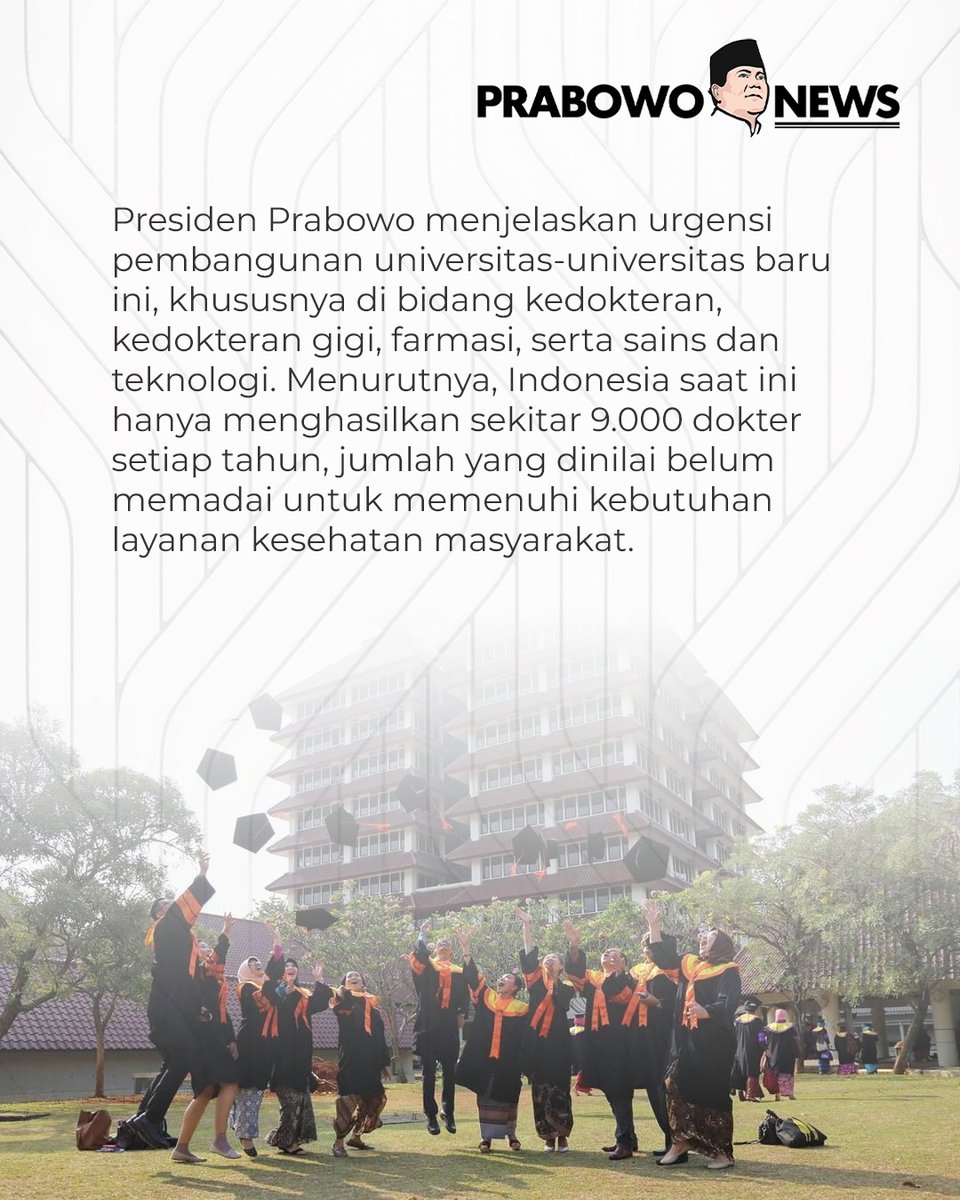 PRABOWO NEWS

Presiden Prabowo menjelaskan urgensi pembangunan universitas-universitas baru ini, khususnya di bidang kedokteran, kedokteran gigi, farmasi, serta sains dan teknologi. Menurutnya, Indonesia saat ini hanya menghasilkan sekitar 9.000 dokter setiap tahun, jumlah yang dinilai belum memadai untuk memenuhi kebutuhan layanan kesehatan masyarakat.